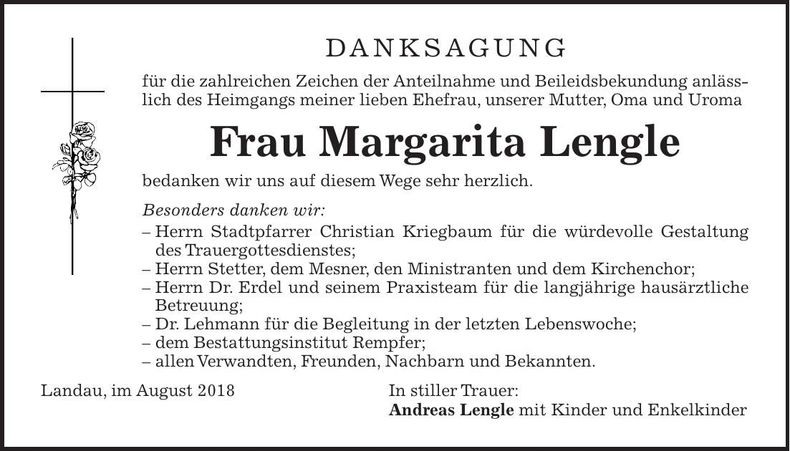 DANKSAGUNG

für die zahlreichen Zeichen der Anteilnahme und Beileidsbekundung anlässlich des Heimgangs meiner lieben Ehefrau, unserer Mutter, Oma und Uroma

Frau Margarita Lengle

bedanken wir uns auf diesem Wege sehr herzlich.

Besonders danken wir:
– Herrn Stadtpfarrer Christian Kriegbaum für die würdevolle Gestaltung des Trauergottesdienstes;
– Herrn Stetter, dem Mesner, den Ministranten und dem Kirchenchor;
– Herrn Dr. Erdel und seinem Praxisteam für die langjährige hausärztliche Betreuung;
– Dr. Lehmann für die Begleitung in der letzten Lebenswoche;
– dem Bestattungsinstitut Rempfer;
– allen Verwandten, Freunden, Nachbarn und Bekannten.

Landau, im August 2018

In stiller Trauer:
Andreas Lengle mit Kinder und Enkelkinder